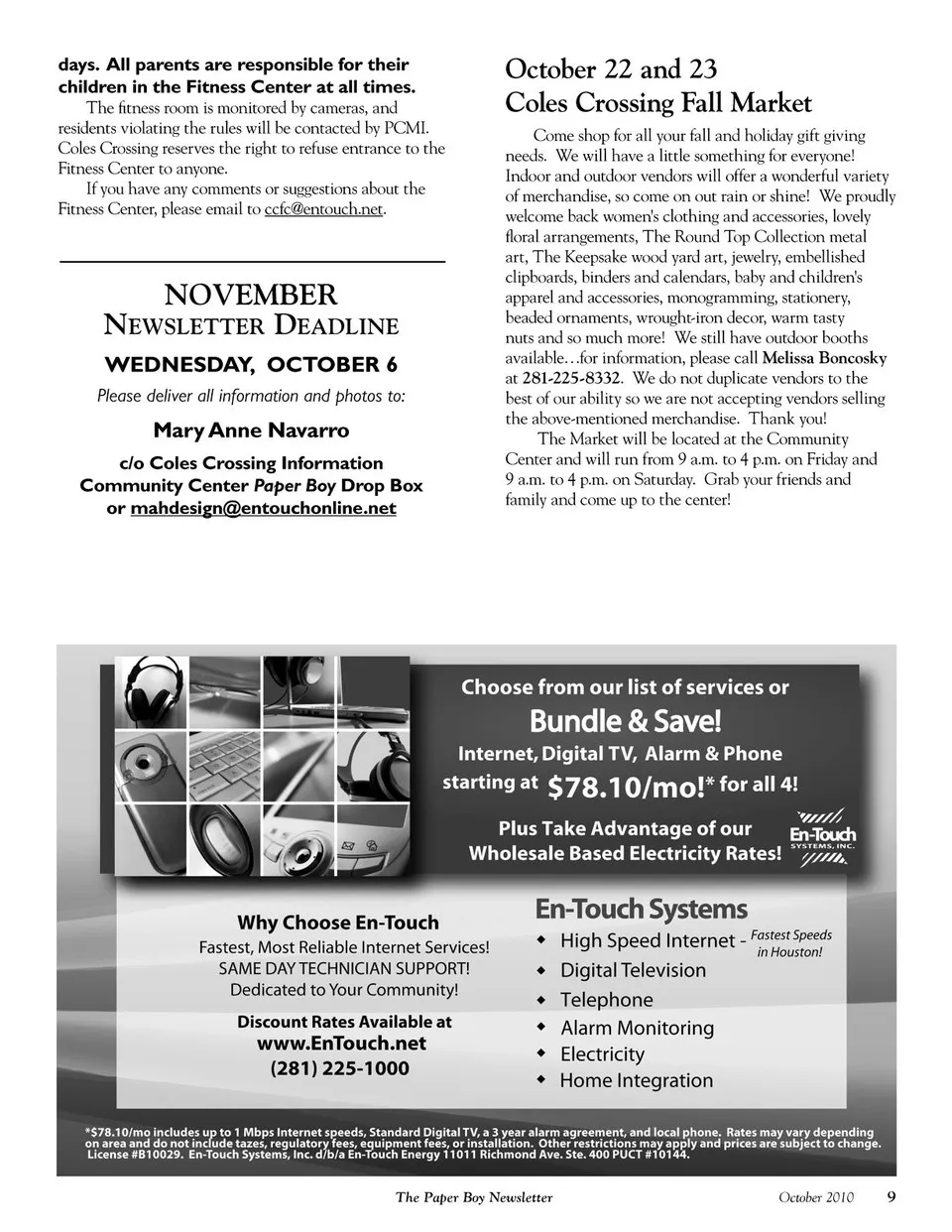 days. All parents are responsible for their children in the Fitness Center at all times.

The fitness room is monitored by cameras, and residents violating the rules will be contacted by PCMI. Coles Crossing reserves the right to refuse entrance to the Fitness Center to anyone.

If you have any comments or suggestions about the Fitness Center, please email to ccfc@entouch.net.

NOVEMBER
NEWSLETTER DEADLINE

WEDNESDAY, OCTOBER 6

Please deliver all information and photos to:

Mary Anne Navarro

c/o Coles Crossing Information Community Center Paper Boy Drop Box or mahdesign@entouchonline.net

October 22 and 23
Coles Crossing Fall Market

Come shop for all your fall and holiday gift giving needs. We will have a little something for everyone! Indoor and outdoor vendors will offer a wonderful variety of merchandise, so come on out rain or shine! We proudly welcome back women's clothing and accessories, lovely floral arrangements, The Round Top Collection metal art, The Keepsake wood yard art, jewelry, embellished clipboards, binders and calendars, baby and children's apparel and accessories, monogramming, stationery, beaded ornaments, wrought-iron decor, warm tasty nuts and so much more! We still have outdoor booths available…for information, please call Melissa Boncosky at 281-225-8332. We do not duplicate vendors to the best of our ability so we are not accepting vendors selling the above-mentioned merchandise. Thank you!

The Market will be located at the Community Center and will run from 9 a.m. to 4 p.m. on Friday and 9 a.m. to 4 p.m. on Saturday. Grab your friends and family and come up to the center!

Choose from our list of services or
Bundle & Save!
Internet, Digital TV, Alarm & Phone
starting at $78.10/mo!* for all 4!

Plus Take Advantage of our Wholesale Based Electricity Rates!

En-Touch SYSTEMS, INC.

Why Choose En-Touch
Fastest, Most Reliable Internet Services!
SAME DAY TECHNICIAN SUPPORT!
Dedicated to Your Community!

Discount Rates Available at
www.EnTouch.net
(281) 225-1000

En-Touch Systems
◆ High Speed Internet - Fastest Speeds in Houston!
◆ Digital Television
◆ Telephone
◆ Alarm Monitoring
◆ Electricity
◆ Home Integration

*$78.10/mo includes up to 1 Mbps Internet speeds, Standard Digital TV, a 3 year alarm agreement, and local phone. Rates may vary depending on area and do not include tazes, regulatory fees, equipment fees, or installation. Other restrictions may apply and prices are subject to change. License #B10029. En-Touch Systems, Inc. d/b/a En-Touch Energy 11011 Richmond Ave. Ste. 400 PUCT #10144.

The Paper Boy Newsletter October 2010 9